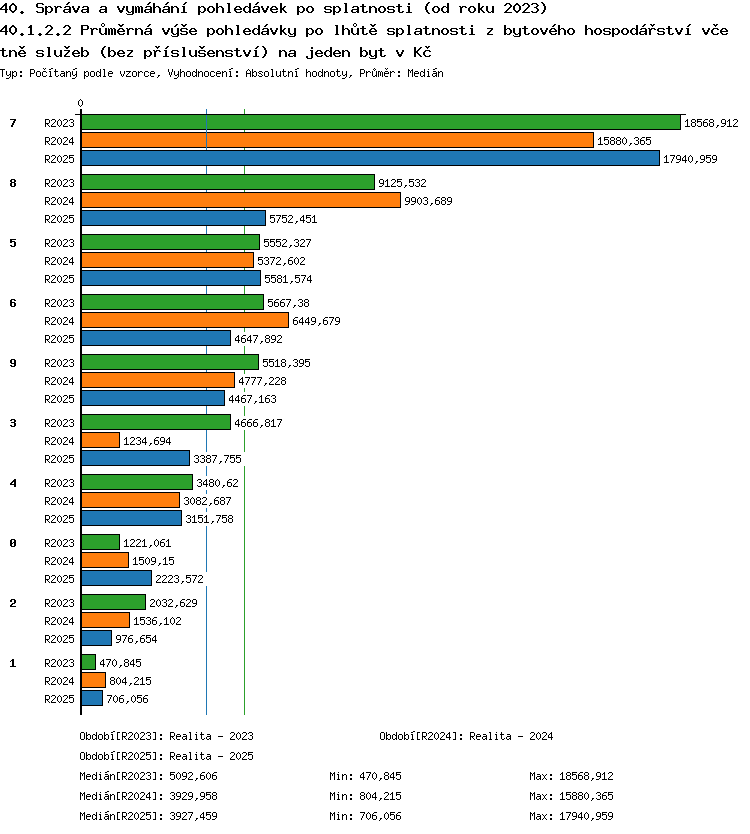 40. Správa a vymáhání pohledávek po splatnosti (od roku 2023)
40.1.2.2 Průměrná výše pohledávky po lhůtě splatnosti z bytového hospodářství včetně služeb (bez příslušenství) na jeden byt v Kč
Typ: Počítaný podle vzorce, Vyhodnocení: Absolutní hodnoty, Průměr: Medián

0

7 R2023 18568,912
R2024 15880,365
R2025 17940,959

8 R2023 9125,532
R2024 9903,689
R2025 5752,451

5 R2023 5552,327
R2024 5372,602
R2025 5581,574

6 R2023 5667,38
R2024 6449,679
R2025 4647,892

9 R2023 5518,395
R2024 4777,228
R2025 4467,163

3 R2023 4666,817
R2024 1234,694
R2025 3387,755

4 R2023 3480,62
R2024 3082,687
R2025 3151,758

0 R2023 1221,061
R2024 1509,15
R2025 2223,572

2 R2023 2032,629
R2024 1536,102
R2025 976,654

1 R2023 470,845
R2024 804,215
R2025 706,056

Období[R2023]: Realita - 2023
Období[R2024]: Realita - 2024
Období[R2025]: Realita - 2025
Medián[R2023]: 5092,606 Min: 470,845 Max: 18568,912
Medián[R2024]: 3929,958 Min: 804,215 Max: 15880,365
Medián[R2025]: 3927,459 Min: 706,056 Max: 17940,959